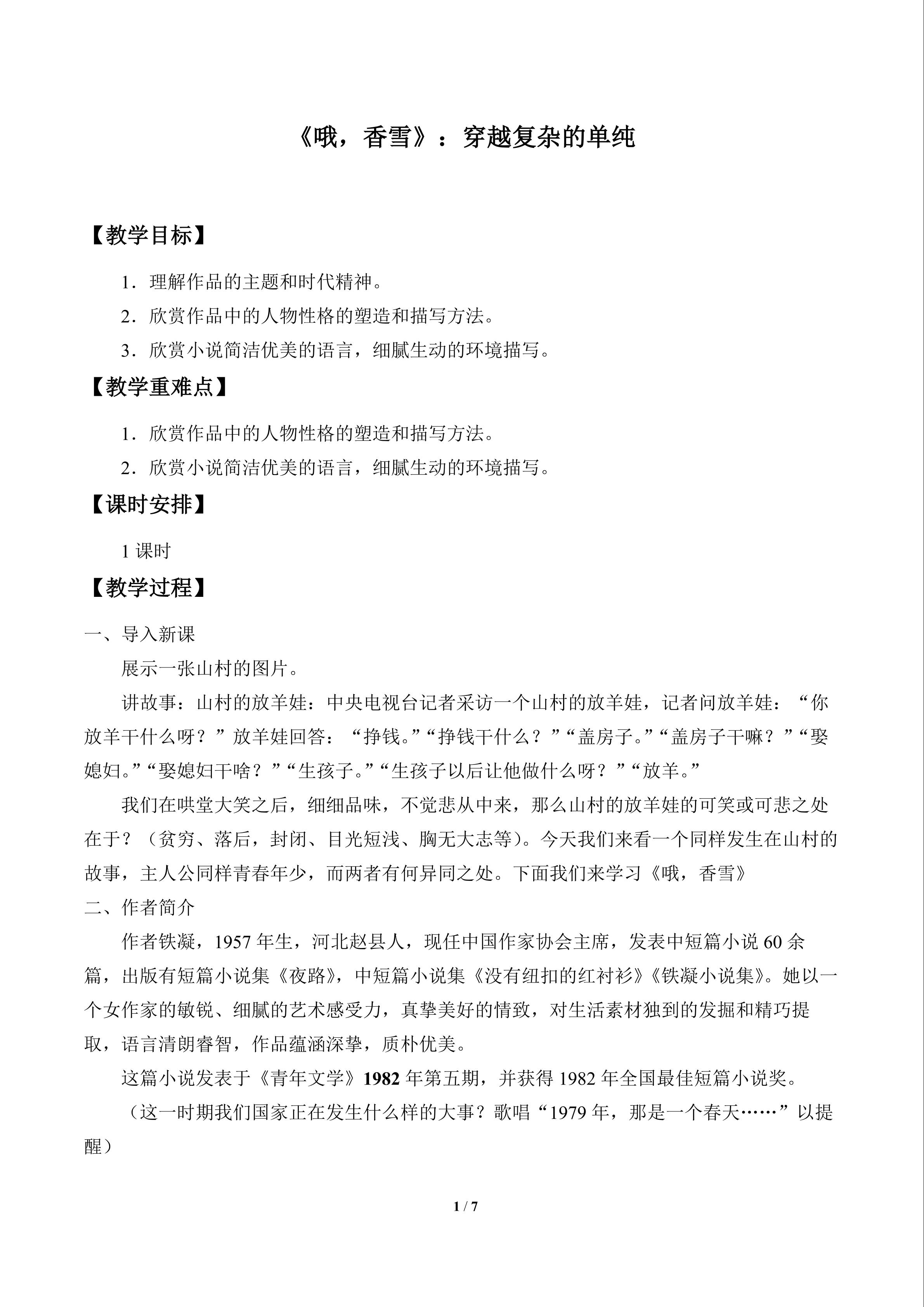 《哦，香雪》：穿越复杂的单纯

【教学目标】

1．理解作品的主题和时代精神。

2．欣赏作品中的人物性格的塑造和描写方法。

3．欣赏小说简洁优美的语言，细腻生动的环境描写。

【教学重难点】

1．欣赏作品中的人物性格的塑造和描写方法。

2．欣赏小说简洁优美的语言，细腻生动的环境描写。

【课时安排】

1 课时

【教学过程】

一、导入新课

展示一张山村的图片。

讲故事：山村的放羊娃：中央电视台记者采访一个山村的放羊娃，记者问放羊娃：“你放羊干什么呀？”放羊娃回答：“挣钱。”“挣钱干什么？”“盖房子。”“盖房子干嘛？”“娶媳妇。”“娶媳妇干啥？”“生孩子。”“生孩子以后让他做什么呀？”“放羊。”

我们在哄堂大笑之后，细细品味，不觉悲从中来，那么山村的放羊娃的可笑或可悲之处在于？（贫穷、落后，封闭、目光短浅、胸无大志等）。今天我们来看一个同样发生在山村的故事，主人公同样青春年少，而两者有何异同之处。下面我们来学习《哦，香雪》

二、作者简介

作者铁凝，1957 年生，河北赵县人，现任中国作家协会主席，发表中短篇小说 60 余篇，出版有短篇小说集《夜路》，中短篇小说集《没有纽扣的红衬衫》《铁凝小说集》。她以一个女作家的敏锐、细腻的艺术感受力，真挚美好的情致，对生活素材独到的发掘和精巧提取，语言清朗睿智，作品蕴涵深挚，质朴优美。

这篇小说发表于《青年文学》1982 年第五期，并获得 1982 年全国最佳短篇小说奖。

（这一时期我们国家正在发生什么样的大事？歌唱“1979 年，那是一个春天……”以提醒）

1 / 7